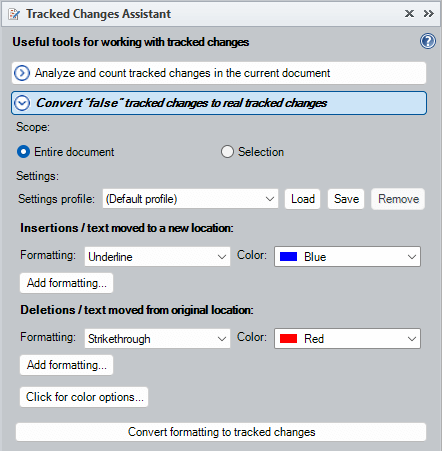 Tracked Changes Assistant

Useful tools for working with tracked changes

Analyze and count tracked changes in the current document

Convert "false" tracked changes to real tracked changes

Scope:

Entire document

Selection

Settings:

Settings profile: (Default profile) Load Save Remove

Insertions / text moved to a new location:

Formatting: Underline Color: Blue

Add formatting...

Deletions / text moved from original location:

Formatting: Strikethrough Color: Red

Add formatting...

Click for color options...

Convert formatting to tracked changes